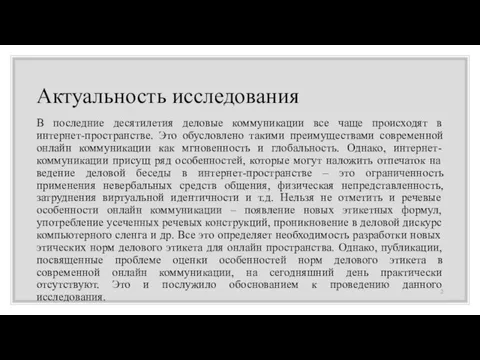 Актуальность исследования

В последние десятилетия деловые коммуникации все чаще происходят в интернет-пространстве. Это обусловлено такими преимуществами современной онлайн коммуникации как мгновенность и глобальность. Однако, интернет-коммуникации присущ ряд особенностей, которые могут наложить отпечаток на ведение деловой беседы в интернет-пространстве – это ограниченность применения невербальных средств общения, физическая непредставленность, затруднения виртуальной идентичности и т.д. Нельзя не отметить и речевые особенности онлайн коммуникации – появление новых этикетных формул, употребление усеченных речевых конструкций, проникновение в деловой дискурс компьютерного сленга и др. Все это определяет необходимость разработки новых этических норм делового этикета для онлайн пространства. Однако, публикации, посвященные проблеме оценки особенностей норм делового этикета в современной онлайн коммуникации, на сегодняшний день практически отсутствуют. Это и послужило обоснованием к проведению данного исследования.

2